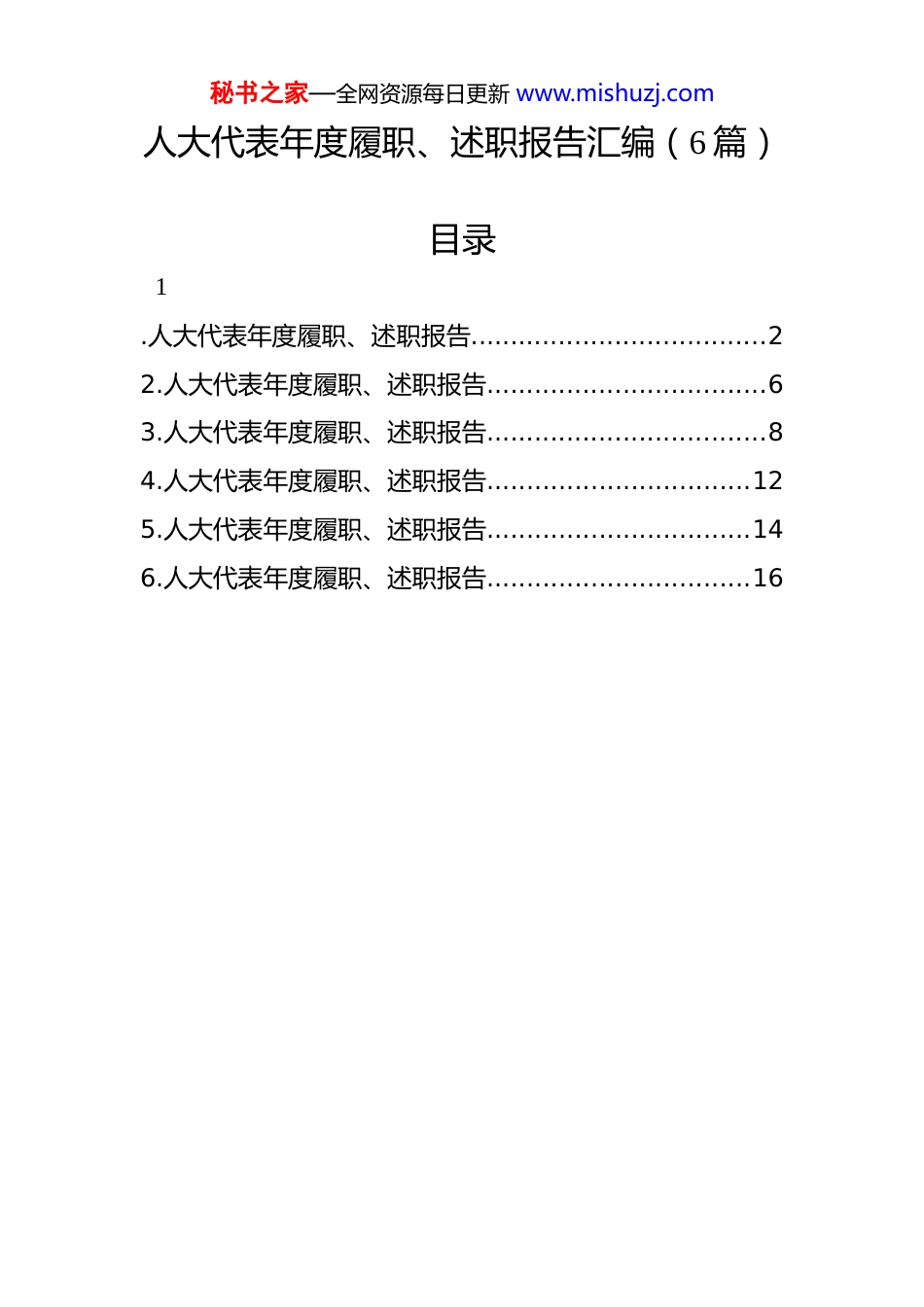 秘书之家—全网资源每日更新 www.mishuzj.com

人大代表年度履职、述职报告汇编（6篇）

目录

1

.人大代表年度履职、述职报告....................................2
2.人大代表年度履职、述职报告..................................6
3.人大代表年度履职、述职报告..................................8
4.人大代表年度履职、述职报告................................12
5.人大代表年度履职、述职报告................................14
6.人大代表年度履职、述职报告................................16